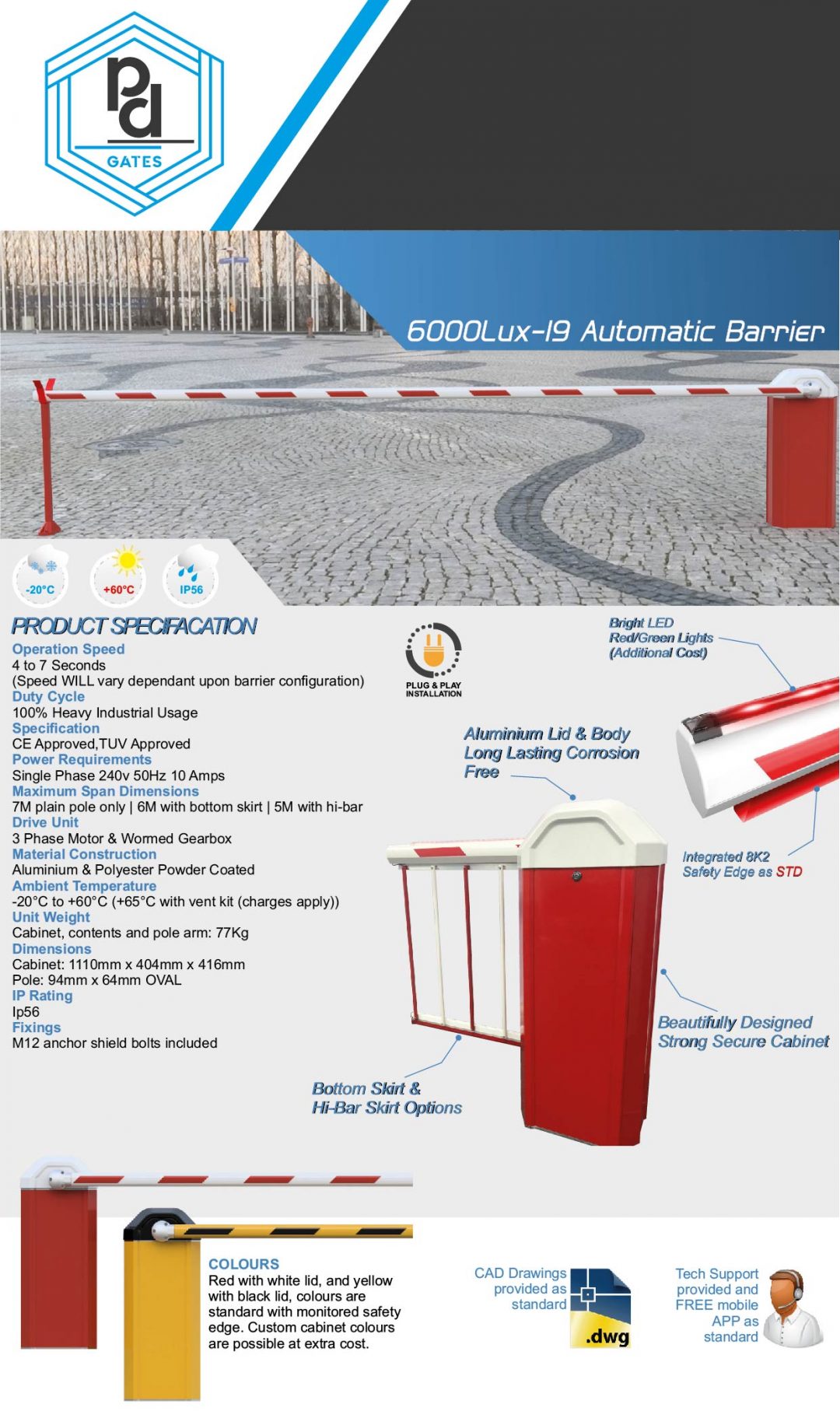 pd
GATES

6000Lux-19 Automatic Barrier

-20°C
+60°C
IP56

PRODUCT SPECIFACATION

Operation Speed
4 to 7 Seconds
(Speed WILL vary dependant upon barrier configuration)
Duty Cycle
100% Heavy Industrial Usage
Specification
CE Approved,TUV Approved
Power Requirements
Single Phase 240v 50Hz 10 Amps
Maximum Span Dimensions
7M plain pole only | 6M with bottom skirt | 5M with hi-bar
Drive Unit
3 Phase Motor & Wormed Gearbox
Material Construction
Aluminium & Polyester Powder Coated
Ambient Temperature
-20°C to +60°C (+65°C with vent kit (charges apply))
Unit Weight
Cabinet, contents and pole arm: 77Kg
Dimensions
Cabinet: 1110mm x 404mm x 416mm
Pole: 94mm x 64mm OVAL
IP Rating
Ip56
Fixings
M12 anchor shield bolts included

PLUG & PLAY INSTALLATION

Bright LED Red/Green Lights (Additional Cost)

Aluminium Lid & Body Long Lasting Corrosion Free

Integrated 8K2 Safety Edge as STD

Beautifully Designed Strong Secure Cabinet

Bottom Skirt & Hi-Bar Skirt Options

COLOURS
Red with white lid, and yellow with black lid, colours are standard with monitored safety edge. Custom cabinet colours are possible at extra cost.

CAD Drawings provided as standard

.dwg

Tech Support provided and FREE mobile APP as standard